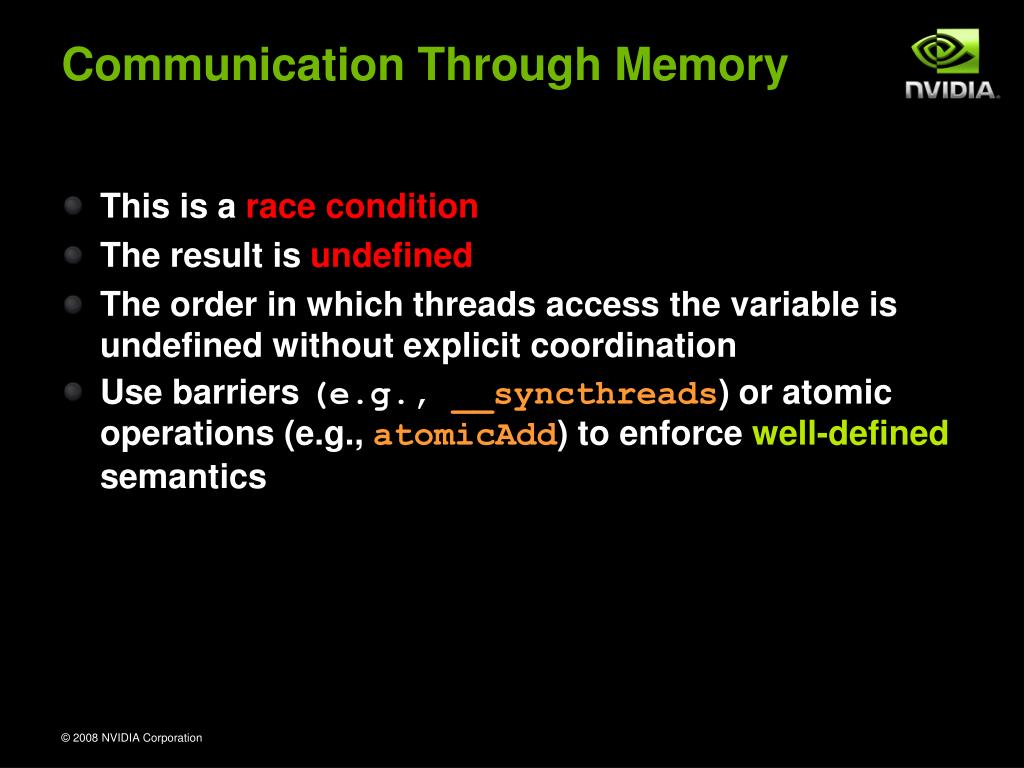 Communication Through Memory

NVIDIA.

This is a race condition

The result is undefined

The order in which threads access the variable is undefined without explicit coordination

Use barriers (e.g., __syncthreads) or atomic operations (e.g., atomicAdd) to enforce well-defined semantics

© 2008 NVIDIA Corporation